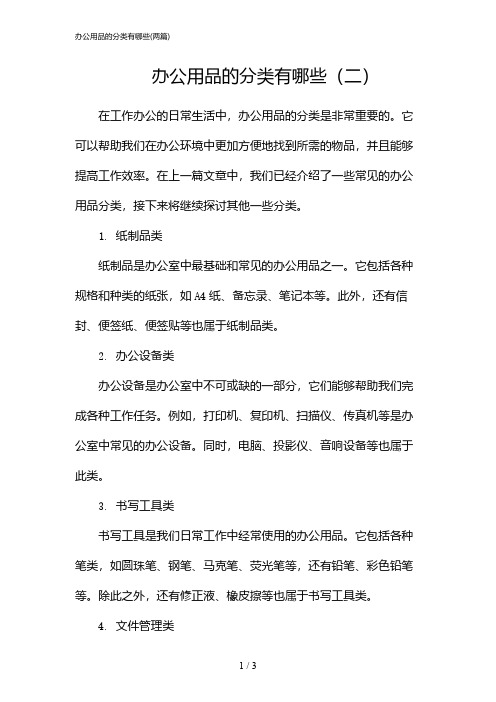 办公用品的分类有哪些(两篇)

办公用品的分类有哪些（二）

在工作办公的日常生活中，办公用品的分类是非常重要的。它可以帮助我们在办公环境中更加方便地找到所需的物品，并且能够提高工作效率。在上一篇文章中，我们已经介绍了一些常见的办公用品分类，接下来将继续探讨其他一些分类。

1. 纸制品类

纸制品是办公室中最基础和常见的办公用品之一。它包括各种规格和种类的纸张，如 A4 纸、备忘录、笔记本等。此外，还有信封、便签纸、便签贴等也属于纸制品类。

2. 办公设备类

办公设备是办公室中不可或缺的一部分，它们能够帮助我们完成各种工作任务。例如，打印机、复印机、扫描仪、传真机等是办公室中常见的办公设备。同时，电脑、投影仪、音响设备等也属于此类。

3. 书写工具类

书写工具是我们日常工作中经常使用的办公用品。它包括各种笔类，如圆珠笔、钢笔、马克笔、荧光笔等，还有铅笔、彩色铅笔等。除此之外，还有修正液、橡皮擦等也属于书写工具类。

4. 文件管理类

1 / 3